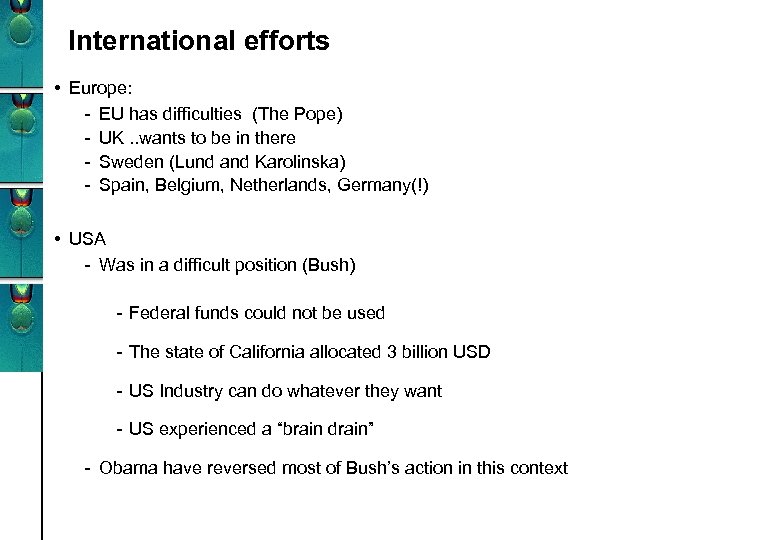 International efforts

• Europe:
- EU has difficulties (The Pope)
- UK ..wants to be in there
- Sweden (Lund and Karolinska)
- Spain, Belgium, Netherlands, Germany(!)

• USA
- Was in a difficult position (Bush)

- Federal funds could not be used

- The state of California allocated 3 billion USD

- US Industry can do whatever they want

- US experienced a "brain drain"

- Obama have reversed most of Bush's action in this context